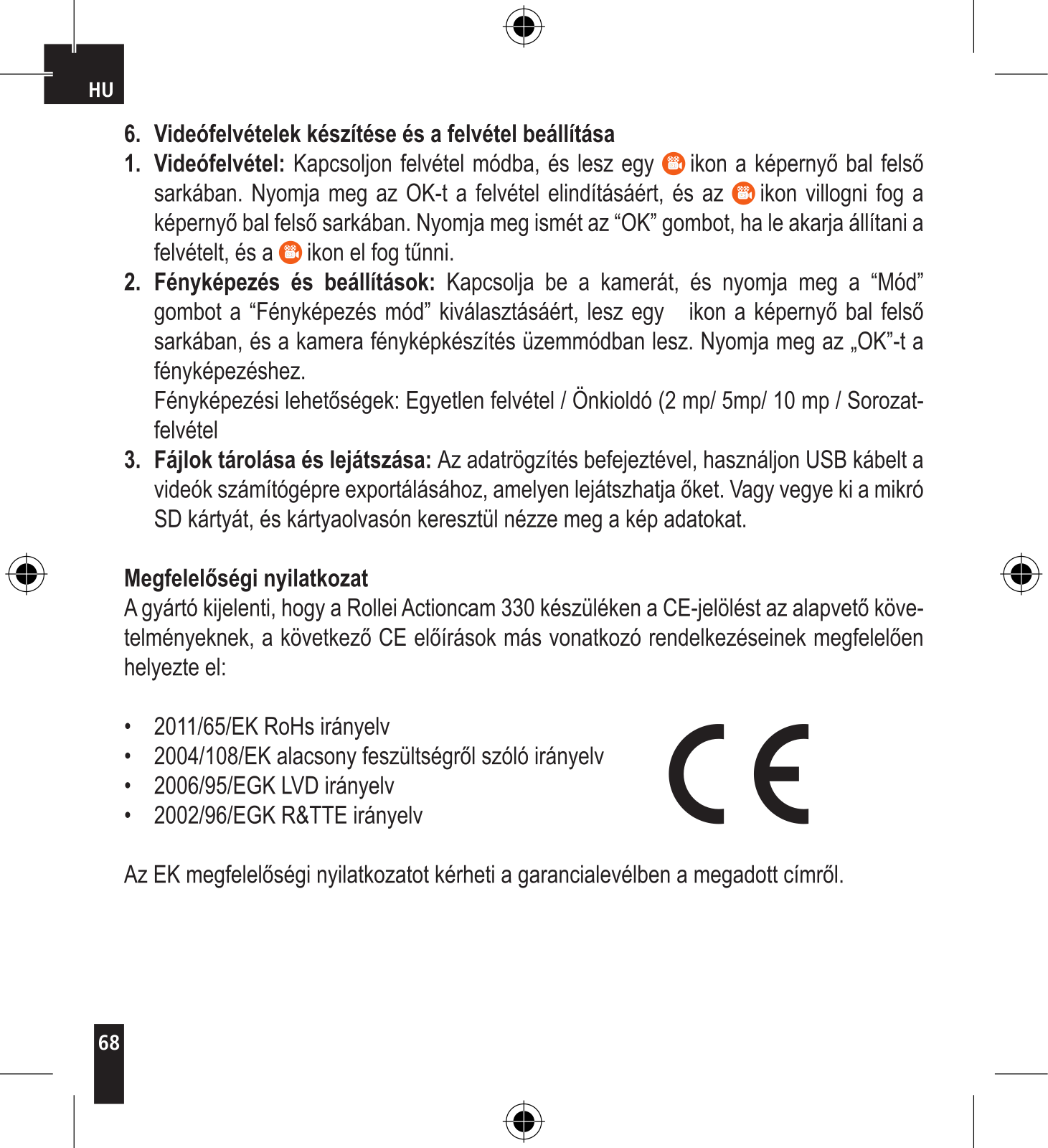 HU

6. Videófelvételek készítése és a felvétel beállítása

1. Videófelvétel: Kapcsoljon felvétel módba, és lesz egy ikon a képernyő bal felső sarkában. Nyomja meg az OK-t a felvétel elindításáért, és az ikon villogni fog a képernyő bal felső sarkában. Nyomja meg ismét az “OK” gombot, ha le akarja állítani a felvételt, és a ikon el fog tűnni.

2. Fényképezés és beállítások: Kapcsolja be a kamerát, és nyomja meg a “Mód” gombot a “Fényképezés mód” kiválasztásáért, lesz egy ikon a képernyő bal felső sarkában, és a kamera fényképkészítés üzemmódban lesz. Nyomja meg az „OK”-t a fényképezéshez.
Fényképezési lehetőségek: Egyetlen felvétel / Önkioldó (2 mp/ 5mp/ 10 mp / Sorozatfelvétel

3. Fájlok tárolása és lejátszása: Az adatrögzítés befejeztével, használjon USB kábelt a videók számítógépre exportálásához, amelyen lejátszhatja őket. Vagy vegye ki a mikró SD kártyát, és kártyaolvasón keresztül nézze meg a kép adatokat.

Megfelelőségi nyilatkozat
A gyártó kijelenti, hogy a Rollei Actioncam 330 készüléken a CE-jelölést az alapvető követelményeknek, a következő CE előírások más vonatkozó rendelkezéseinek megfelelően helyezte el:

• 2011/65/EK RoHs irányelv
• 2004/108/EK alacsony feszültségről szóló irányelv
• 2006/95/EGK LVD irányelv
• 2002/96/EGK R&TTE irányelv

CE

Az EK megfelelőségi nyilatkozatot kérheti a garancialevélben a megadott címről.

68